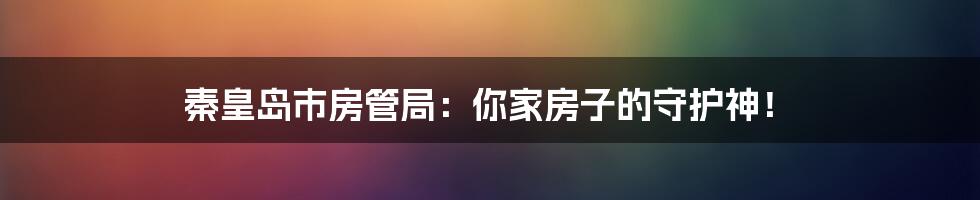 秦皇岛市房管局：你家房子的守护神！